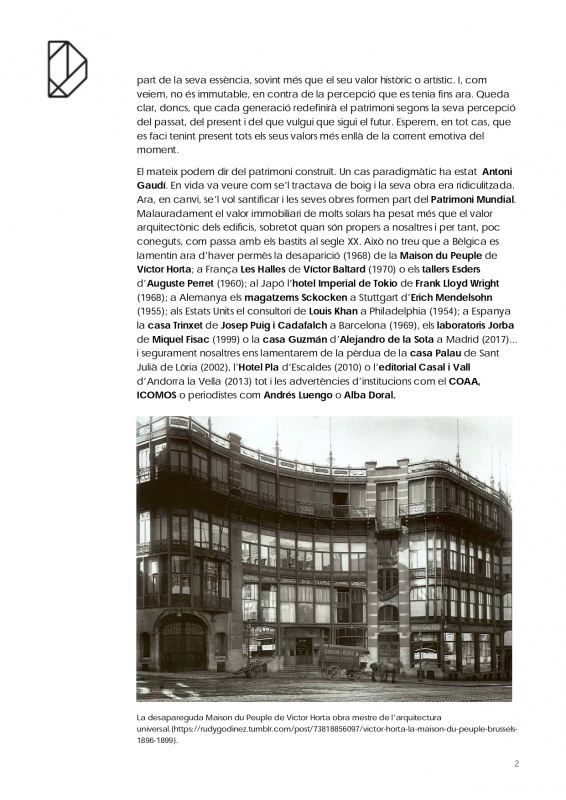 part de la seva essència, sovint més que el seu valor històric o artístic. I, com veiem, no és immutable, en contra de la percepció que es tenia fins ara. Queda clar, doncs, que cada generació redefinirà el patrimoni segons la seva percepció del passat, del present i del que vulgui que sigui el futur. Esperem, en tot cas, que es faci tenint present tots els seus valors més enllà de la corrent emotiva del moment.

El mateix podem dir del patrimoni construït. Un cas paradigmàtic ha estat Antoni Gaudí. En vida va veure com se'l tractava de boig i la seva obra era ridiculitzada. Ara, en canvi, se'l vol santificar i les seves obres formen part del Patrimoni Mundial. Malauradament el valor immobiliari de molts solars ha pesat més que el valor arquitectònic dels edificis, sobretot quan són propers a nosaltres i per tant, poc coneguts, com passa amb els bastits al segle XX. Això no treu que a Bèlgica es lamentin ara d'haver permès la desaparició (1968) de la Maison du Peuple de Víctor Horta; a França Les Halles de Víctor Baltard (1970) o els tallers Esders d'Auguste Perret (1960); al Japó l'hotel Imperial de Tokio de Frank Lloyd Wright (1968); a Alemanya els magatzems Sckocken a Stuttgart d'Erich Mendelsohn (1955); als Estats Units el consultori de Louis Khan a Philadelphia (1954); a Espanya la casa Trinxet de Josep Puig i Cadafalch a Barcelona (1969), els laboratoris Jorba de Miquel Fisac (1999) o la casa Guzmán d'Alejandro de la Sota a Madrid (2017)... i segurament nosaltres ens lamentarem de la pèrdua de la casa Palau de Sant Julià de Lòria (2002), l'Hotel Pla d'Escaldes (2010) o l'editorial Casal i Vall d'Andorra la Vella (2013) tot i les advertències d'institucions com el COAA, ICOMOS o periodistes com Andrés Luengo o Alba Doral.

La desapareguda Maison du Peuple de Victor Horta obra mestre de l'arquitectura universal.(https://rudygodinez.tumblr.com/post/73818856097/victor-horta-la-maison-du-peuple-brussels-1896-1899).

2